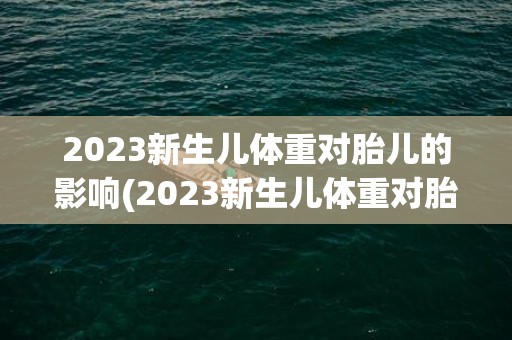 2023新生儿体重对胎儿的影响(2023新生儿体重对胎